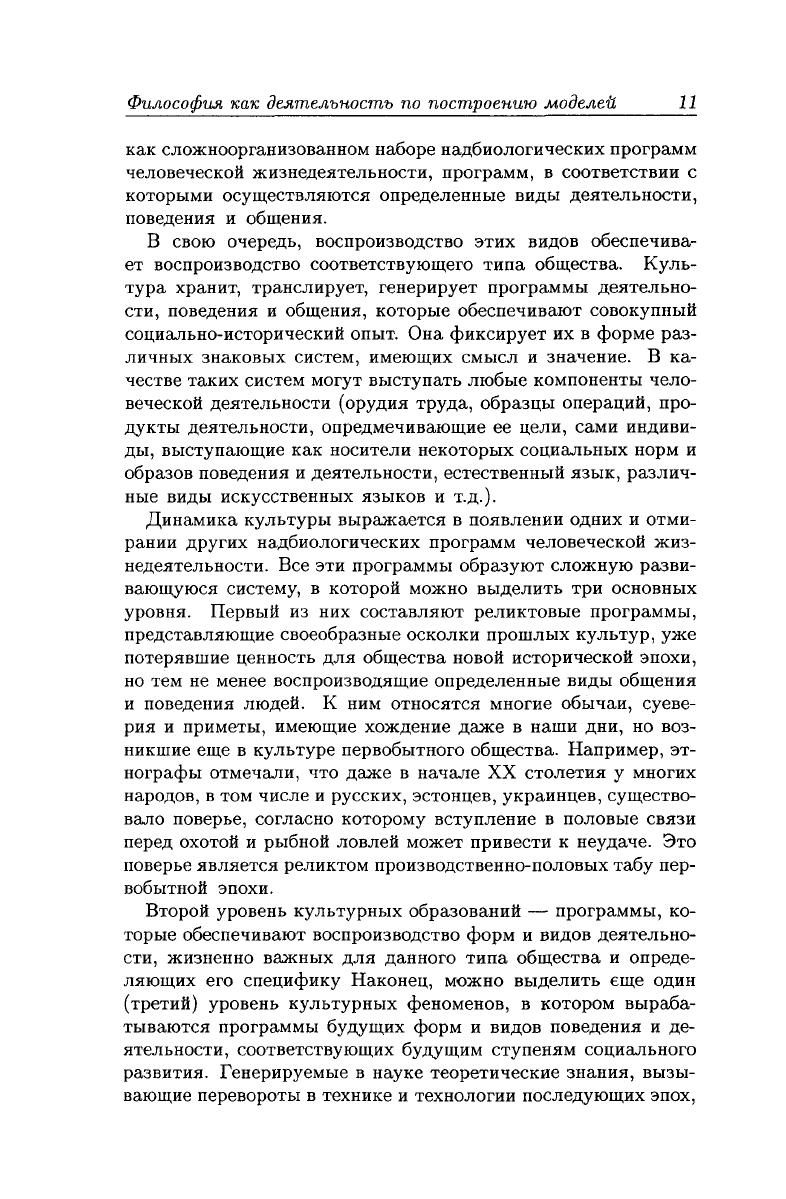 Философия как деятельность по построению моделей 11

как сложноорганизованном наборе надбиологических программ человеческой жизнедеятельности, программ, в соответствии с которыми осуществляются определенные виды деятельности, поведения и общения.

В свою очередь, воспроизводство этих видов обеспечивает воспроизводство соответствующего типа общества. Культура хранит, транслирует, генерирует программы деятельности, поведения и общения, которые обеспечивают совокупный социально-исторический опыт. Она фиксирует их в форме различных знаковых систем, имеющих смысл и значение. В качестве таких систем могут выступать любые компоненты человеческой деятельности (орудия труда, образцы операций, продукты деятельности, опредмечивающие ее цели, сами индивиды, выступающие как носители некоторых социальных норм и образов поведения и деятельности, естественный язык, различные виды искусственных языков и т.д.).

Динамика культуры выражается в появлении одних и отмирании других надбиологических программ человеческой жизнедеятельности. Все эти программы образуют сложную развивающуюся систему, в которой можно выделить три основных уровня. Первый из них составляют реликтовые программы, представляющие своеобразные осколки прошлых культур, уже потерявшие ценность для общества новой исторической эпохи, но тем не менее воспроизводящие определенные виды общения и поведения людей. К ним относятся многие обычаи, суеверия и приметы, имеющие хождение даже в наши дни, но возникшие еще в культуре первобытного общества. Например, этнографы отмечали, что даже в начале XX столетия у многих народов, в том числе и русских, эстонцев, украинцев, существовало поверье, согласно которому вступление в половые связи перед охотой и рыбной ловлей может привести к неудаче. Это поверье является реликтом производственно-половых табу первобытной эпохи.

Второй уровень культурных образований — программы, которые обеспечивают воспроизводство форм и видов деятельности, жизненно важных для данного типа общества и определяющих его специфику Наконец, можно выделить еще один (третий) уровень культурных феноменов, в котором вырабатываются программы будущих форм и видов поведения и деятельности, соответствующих будущим ступеням социального развития. Генерируемые в науке теоретические знания, вызывающие перевороты в технике и технологии последующих эпох,